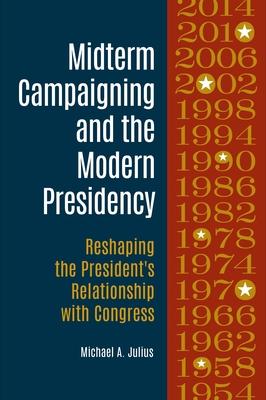 Midterm Campaigning and the Modern Presidency

Reshaping the President's Relationship with Congress

Michael A. Julius

2014
2010
2006
2002
1998
1994
1990
1986
1982
1978
1974
1970
1966
1962
1958
1954